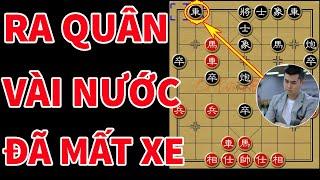 RA QUÂN VÀI NƯỚC ĐÃ MẤT XE

車 將 士 象 車
士
馬 象 馬 炮
卒 車 卒
卒 炮
兵 兵 卒
車 馬
相 仕 帥 仕 相